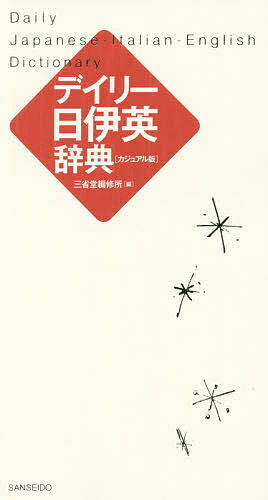 Daily
Japanese-Italian-English
Dictionary

デイリー
日伊英
辞典［カジュアル版］

三省堂編修所［編］

SANSEIDO